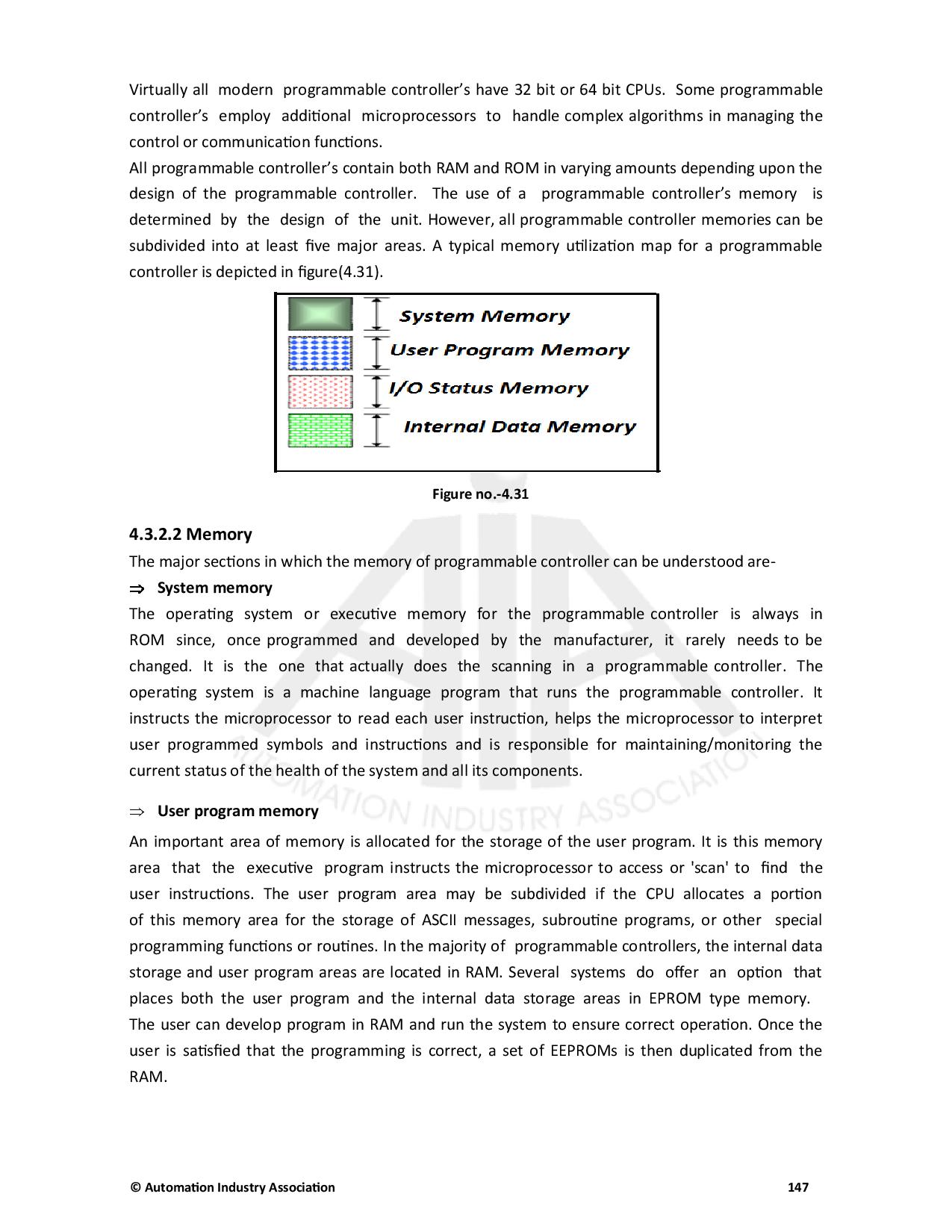 Virtually all modern programmable controller's have 32 bit or 64 bit CPUs. Some programmable controller's employ additional microprocessors to handle complex algorithms in managing the control or communication functions.
All programmable controller's contain both RAM and ROM in varying amounts depending upon the design of the programmable controller. The use of a programmable controller's memory is determined by the design of the unit. However, all programmable controller memories can be subdivided into at least five major areas. A typical memory utilization map for a programmable controller is depicted in figure(4.31).

System Memory
User Program Memory
I/O Status Memory
Internal Data Memory

Figure no.-4.31

4.3.2.2 Memory
The major sections in which the memory of programmable controller can be understood are-
⇒ System memory
The operating system or executive memory for the programmable controller is always in ROM since, once programmed and developed by the manufacturer, it rarely needs to be changed. It is the one that actually does the scanning in a programmable controller. The operating system is a machine language program that runs the programmable controller. It instructs the microprocessor to read each user instruction, helps the microprocessor to interpret user programmed symbols and instructions and is responsible for maintaining/monitoring the current status of the health of the system and all its components.

⇒ User program memory
An important area of memory is allocated for the storage of the user program. It is this memory area that the executive program instructs the microprocessor to access or 'scan' to find the user instructions. The user program area may be subdivided if the CPU allocates a portion of this memory area for the storage of ASCII messages, subroutine programs, or other special programming functions or routines. In the majority of programmable controllers, the internal data storage and user program areas are located in RAM. Several systems do offer an option that places both the user program and the internal data storage areas in EPROM type memory. The user can develop program in RAM and run the system to ensure correct operation. Once the user is satisfied that the programming is correct, a set of EEPROMs is then duplicated from the RAM.

AUTOMATION INDUSTRY ASSOCIATION

© Automation Industry Association 147